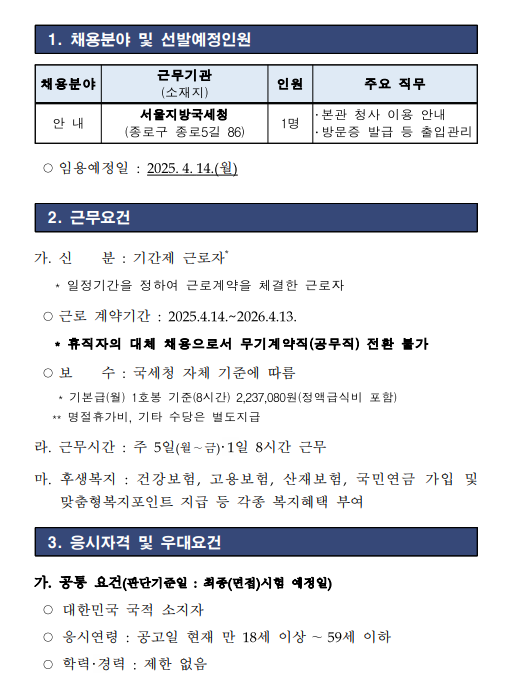 1. 채용분야 및 선발예정인원

| 채용분야 | 근무기관 (소재지) | 인원 | 주요 직무 |
|---|---|---|---|
| 안 내 | 서울지방국세청 (종로구 종로5길 86) | 1명 | ·본관 청사 이용 안내 ·방문증 발급 등 출입관리 |

○ 임용예정일 : 2025. 4. 14.(월)

2. 근무요건

가. 신 분 : 기간제 근로자*

* 일정기간을 정하여 근로계약을 체결한 근로자

○ 근로 계약기간 : 2025.4.14.~2026.4.13.

* 휴직자의 대체 채용으로서 무기계약직(공무직) 전환 불가

○ 보 수 : 국세청 자체 기준에 따름

* 기본급(월) 1호봉 기준(8시간) 2,237,080원(정액급식비 포함)

** 명절휴가비, 기타 수당은 별도지급

라. 근무시간 : 주 5일(월~금)·1일 8시간 근무

마. 후생복지 : 건강보험, 고용보험, 산재보험, 국민연금 가입 및 맞춤형복지포인트 지급 등 각종 복지혜택 부여

3. 응시자격 및 우대요건

가. 공통 요건(판단기준일 : 최종(면접)시험 예정일)

○ 대한민국 국적 소지자

○ 응시연령 : 공고일 현재 만 18세 이상 ~ 59세 이하

○ 학력·경력 : 제한 없음